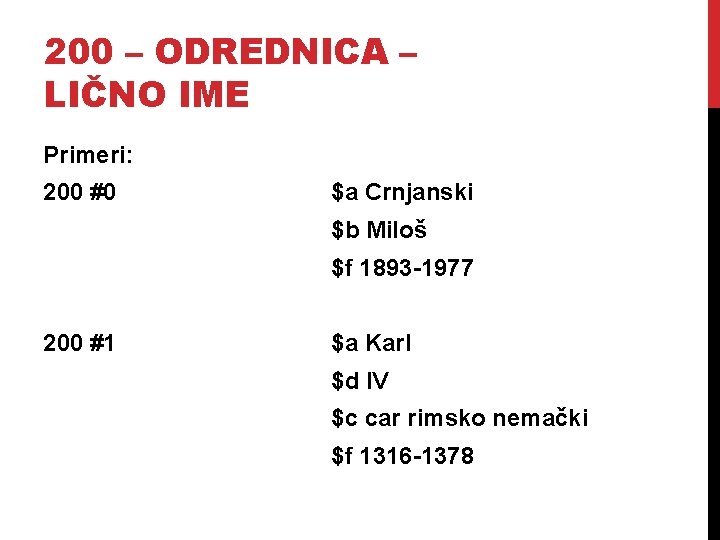 200 – ODREDNICA – LIČNO IME

Primeri:

200 #0 $a Crnjanski
$b Miloš
$f 1893-1977

200 #1 $a Karl
$d IV
$c car rimsko nemački
$f 1316-1378